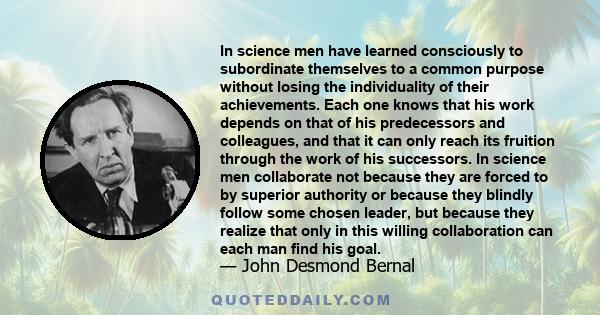 In science men have learned consciously to subordinate themselves to a common purpose without losing the individuality of their achievements. Each one knows that his work depends on that of his predecessors and colleagues, and that it can only reach its fruition through the work of his successors. In science men collaborate not because they are forced to by superior authority or because they blindly follow some chosen leader, but because they realize that only in this willing collaboration can each man find his goal.

— John Desmond Bernal

QUOTEDDAILY.COM